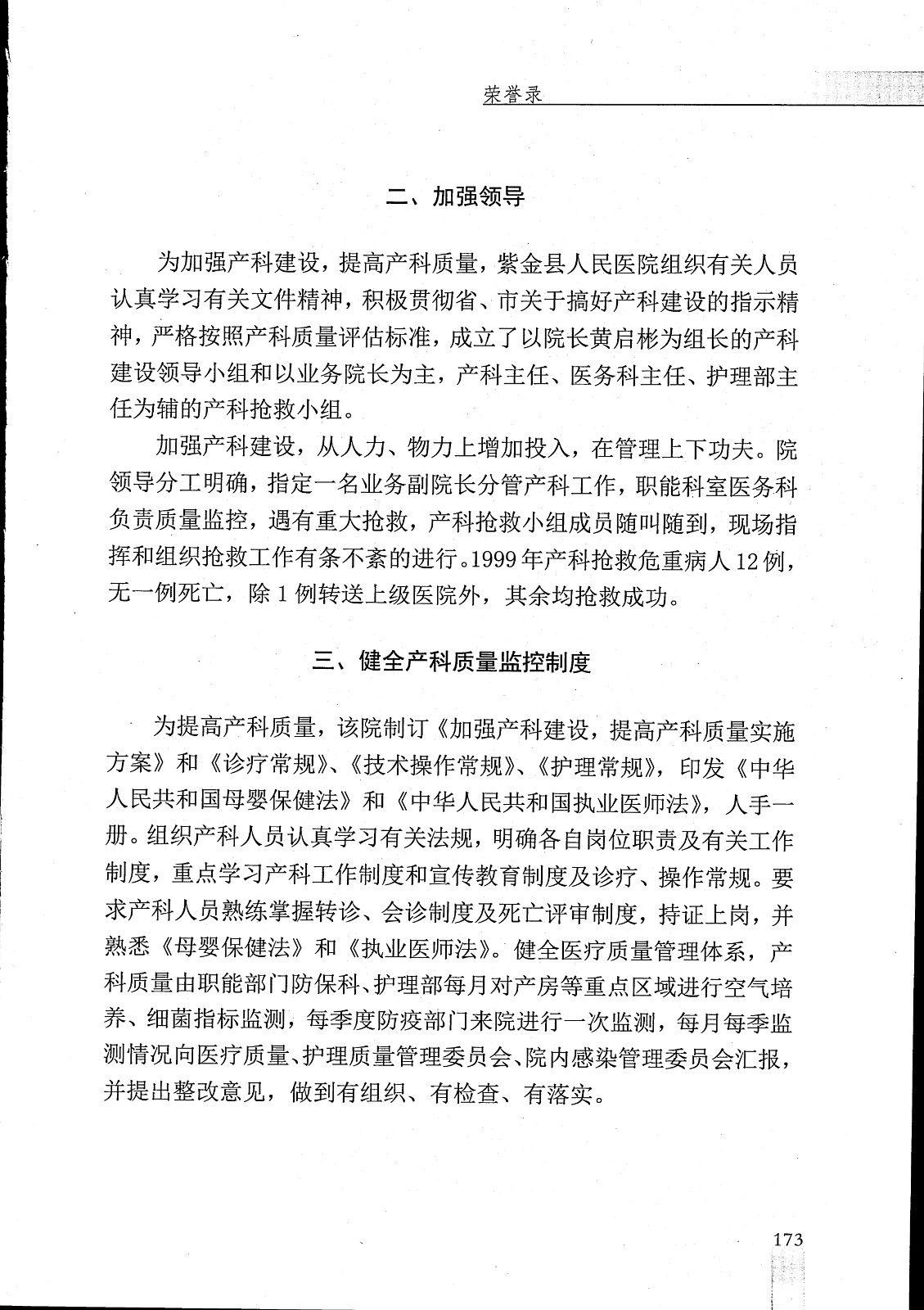 荣誉录

二、加强领导

为加强产科建设，提高产科质量，紫金县人民医院组织有关人员认真学习有关文件精神，积极贯彻省、市关于搞好产科建设的指示精神，严格按照产科质量评估标准，成立了以院长黄启彬为组长的产科建设领导小组和以业务院长为主，产科主任、医务科主任、护理部主任为辅的产科抢救小组。

加强产科建设，从人力、物力上增加投入，在管理上下功夫。院领导分工明确，指定一名业务副院长分管产科工作，职能科室医务科负责质量监控，遇有重大抢救，产科抢救小组成员随叫随到，现场指挥和组织抢救工作有条不紊的进行。1999年产科抢救危重病人12例，无一例死亡，除1例转送上级医院外，其余均抢救成功。

三、健全产科质量监控制度

为提高产科质量，该院制订《加强产科建设，提高产科质量实施方案》和《诊疗常规》、《技术操作常规》、《护理常规》，印发《中华人民共和国母婴保健法》和《中华人民共和国执业医师法》，人手一册。组织产科人员认真学习有关法规，明确各自岗位职责及有关工作制度，重点学习产科工作制度和宣传教育制度及诊疗、操作常规。要求产科人员熟练掌握转诊、会诊制度及死亡评审制度，持证上岗，并熟悉《母婴保健法》和《执业医师法》。健全医疗质量管理体系，产科质量由职能部门防保科、护理部每月对产房等重点区域进行空气培养、细菌指标监测，每季度防疫部门来院进行一次监测，每月每季监测情况向医疗质量、护理质量管理委员会、院内感染管理委员会汇报，并提出整改意见，做到有组织、有检查、有落实。

173